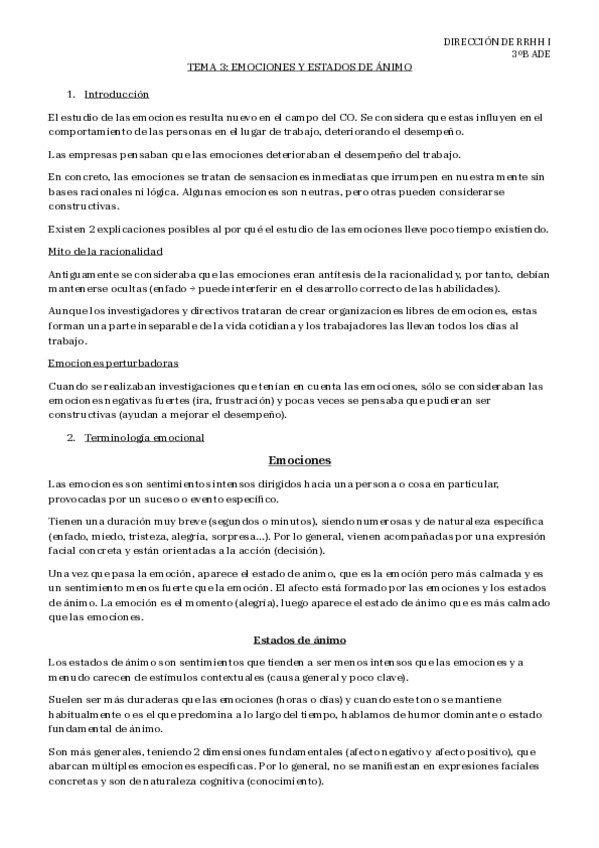 DIRECCIÓN DE RRHH I
3ºB ADE

TEMA 3: EMOCIONES Y ESTADOS DE ÁNIMO

1. Introducción

El estudio de las emociones resulta nuevo en el campo del CO. Se considera que estas influyen en el comportamiento de las personas en el lugar de trabajo, deteriorando el desempeño.

Las empresas pensaban que las emociones deterioraban el desempeño del trabajo.

En concreto, las emociones se tratan de sensaciones inmediatas que irrumpen en nuestra mente sin bases racionales ni lógica. Algunas emociones son neutras, pero otras pueden considerarse constructivas.

Existen 2 explicaciones posibles al por qué el estudio de las emociones lleve poco tiempo existiendo.

Mito de la racionalidad

Antiguamente se consideraba que las emociones eran antítesis de la racionalidad y, por tanto, debían mantenerse ocultas (enfado → puede interferir en el desarrollo correcto de las habilidades).

Aunque los investigadores y directivos trataran de crear organizaciones libres de emociones, estas forman una parte inseparable de la vida cotidiana y los trabajadores las llevan todos los días al trabajo.

Emociones perturbadoras

Cuando se realizaban investigaciones que tenían en cuenta las emociones, sólo se consideraban las emociones negativas fuertes (ira, frustración) y pocas veces se pensaba que pudieran ser constructivas (ayudan a mejorar el desempeño).

2. Terminología emocional

Emociones

Las emociones son sentimientos intensos dirigidos hacia una persona o cosa en particular, provocadas por un suceso o evento específico.

Tienen una duración muy breve (segundos o minutos), siendo numerosas y de naturaleza específica (enfado, miedo, tristeza, alegría, sorpresa…). Por lo general, vienen acompañadas por una expresión facial concreta y están orientadas a la acción (decisión).

Una vez que pasa la emoción, aparece el estado de animo, que es la emoción pero más calmada y es un sentimiento menos fuerte que la emoción. El afecto está formado por las emociones y los estados de ánimo. La emoción es el momento (alegría), luego aparece el estado de ánimo que es más calmado que las emociones.

Estados de ánimo

Los estados de ánimo son sentimientos que tienden a ser menos intensos que las emociones y a menudo carecen de estímulos contextuales (causa general y poco clave).

Suelen ser más duraderas que las emociones (horas o días) y cuando este tono se mantiene habitualmente o es el que predomina a lo largo del tiempo, hablamos de humor dominante o estado fundamental de ánimo.

Son más generales, teniendo 2 dimensiones fundamentales (afecto negativo y afecto positivo), que abarcan múltiples emociones específicas. Por lo general, no se manifiestan en expresiones faciales concretas y son de naturaleza cognitiva (conocimiento).